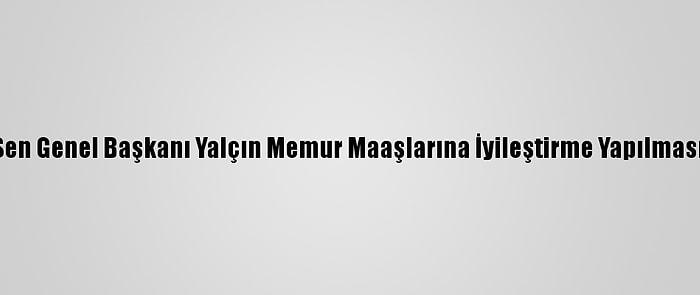 Sen Genel Başkanı Yalçın Memur Maaşlarına İyileştirme Yapılması